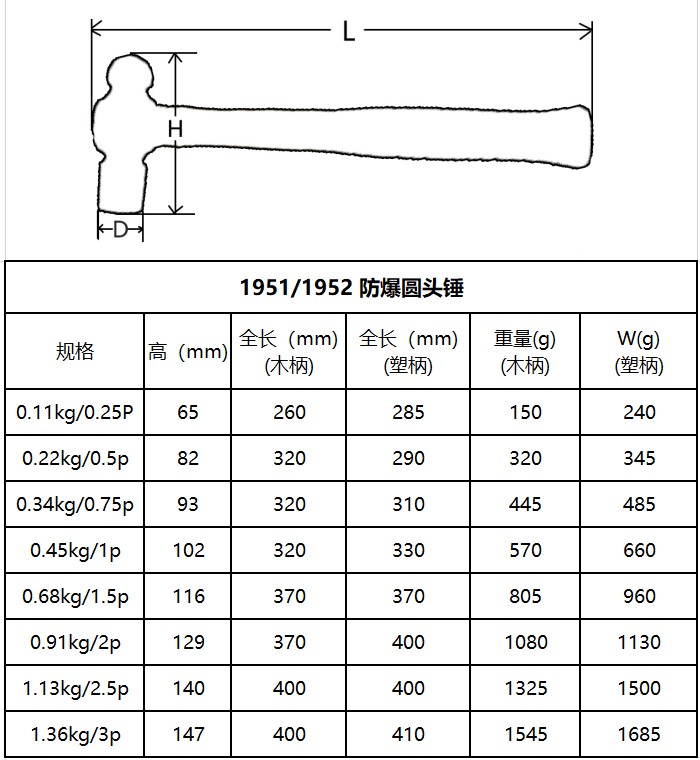 L

H

D

1951/1952 防爆圆头锤

| 规格 | 高（mm) | 全长（mm) (木柄) | 全长（mm) (塑柄) | 重量(g) (木柄) | W(g) (塑柄) |
|---|---|---|---|---|---|
| 0.11kg/0.25P | 65 | 260 | 285 | 150 | 240 |
| 0.22kg/0.5p | 82 | 320 | 290 | 320 | 345 |
| 0.34kg/0.75p | 93 | 320 | 310 | 445 | 485 |
| 0.45kg/1p | 102 | 320 | 330 | 570 | 660 |
| 0.68kg/1.5p | 116 | 370 | 370 | 805 | 960 |
| 0.91kg/2p | 129 | 370 | 400 | 1080 | 1130 |
| 1.13kg/2.5p | 140 | 400 | 400 | 1325 | 1500 |
| 1.36kg/3p | 147 | 400 | 410 | 1545 | 1685 |